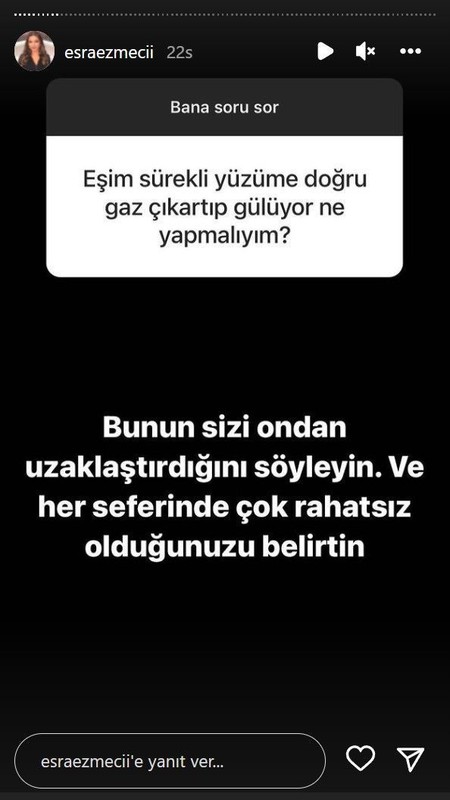 esraezmecii 22s

Bana soru sor

Eşim sürekli yüzüme doğru gaz çıkartıp gülüyor ne yapmalıyım?

Bunun sizi ondan uzaklaştırdığını söyleyin. Ve her seferinde çok rahatsız olduğunuzu belirtin

esraezmecii'e yanıt ver...